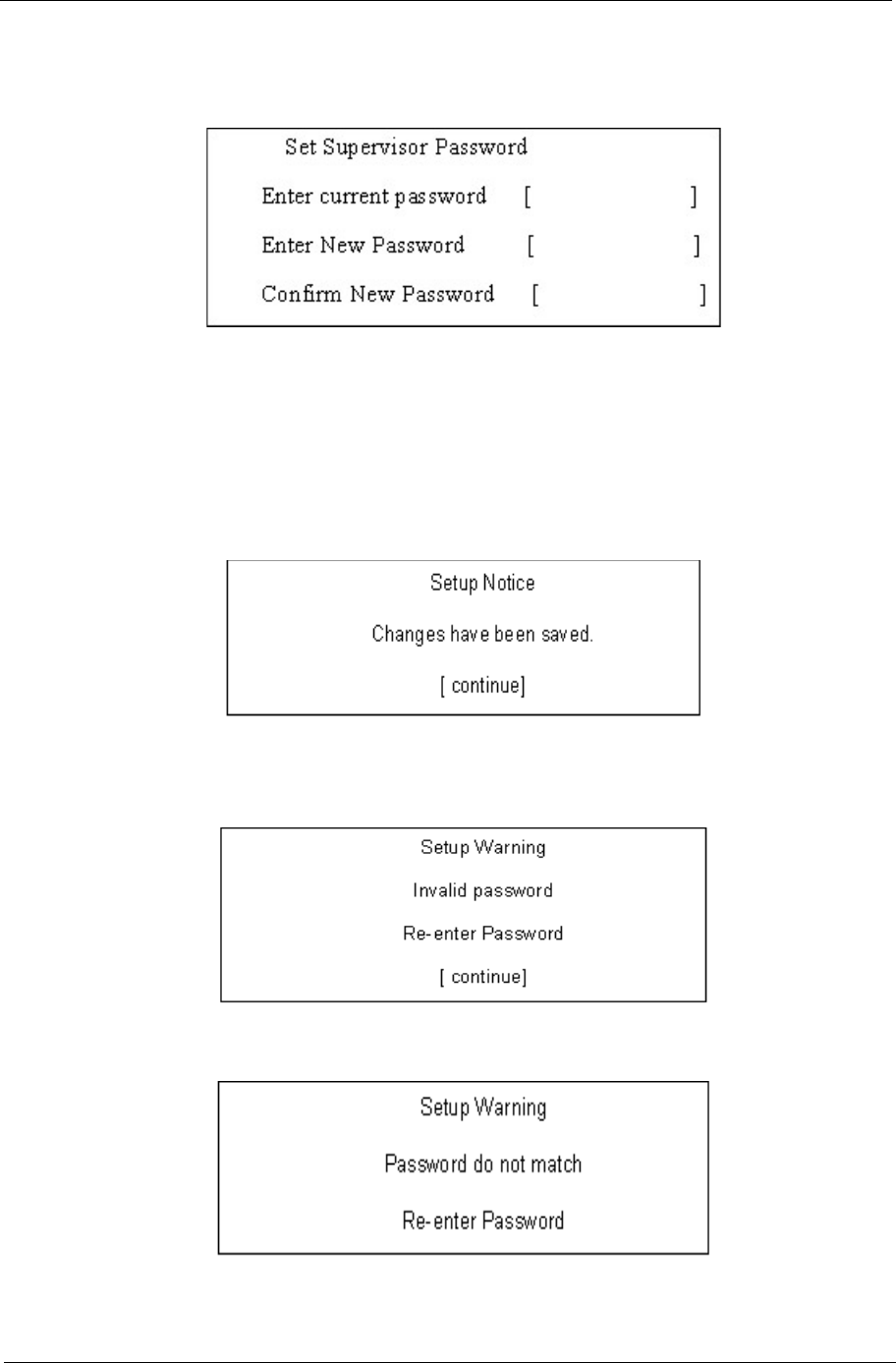 Set Supervisor Password

Enter current password [ ]

Enter New Password [ ]

Confirm New Password [ ]

Setup Notice

Changes have been saved.

[ continue]

Setup Warning

Invalid password

Re-enter Password

[ continue]

Setup Warning

Password do not match

Re-enter Password